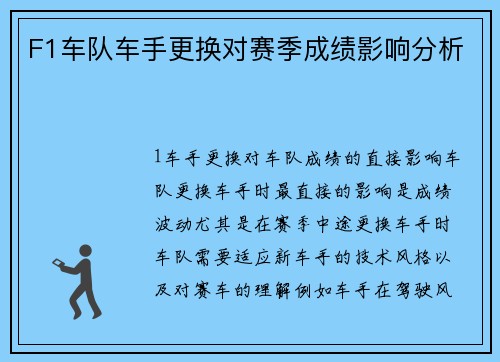 F1车队车手更换对赛季成绩影响分析

1车手更换对车队成绩的直接影响车队更换车手时最直接的影响是成绩波动尤其是在赛季中途更换车手时车队需要适应新车手的技术风格以及对赛车的理解例如车手在驾驶风